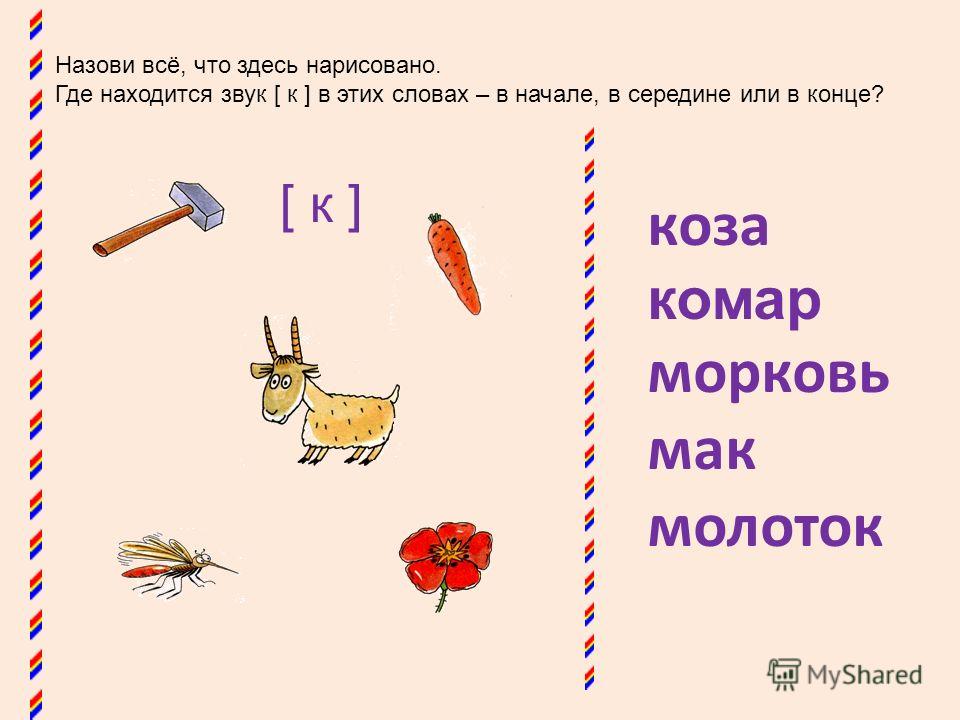 Назови всё, что здесь нарисовано.
Где находится звук [ к ] в этих словах – в начале, в середине или в конце?

[ к ]

коза
комар
морковь
мак
молоток

MyShared